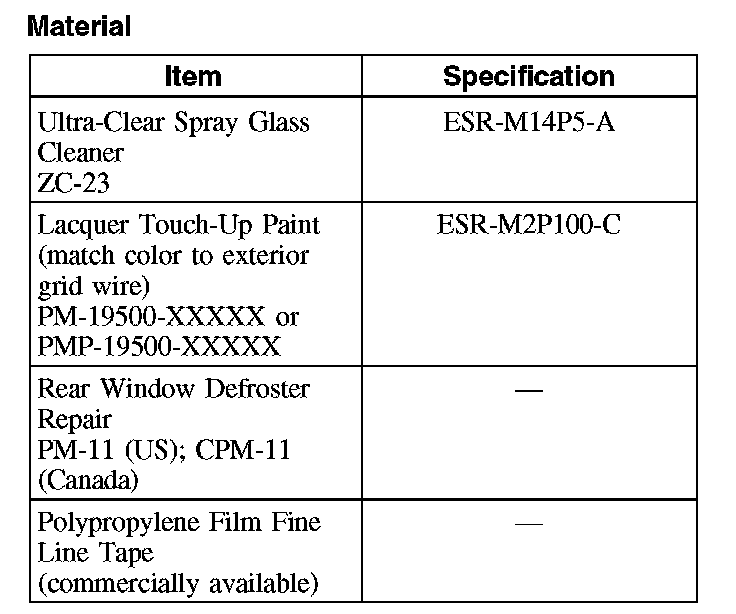 Material

| Item | Specification |
|---|---|
| Ultra-Clear Spray Glass Cleaner ZC-23 | ESR-M14P5-A |
| Lacquer Touch-Up Paint (match color to exterior grid wire) PM-19500-XXXXX or PMP-19500-XXXXX | ESR-M2P100-C |
| Rear Window Defroster Repair PM-11 (US); CPM-11 (Canada) | — |
| Polypropylene Film Fine Line Tape (commercially available) | — |